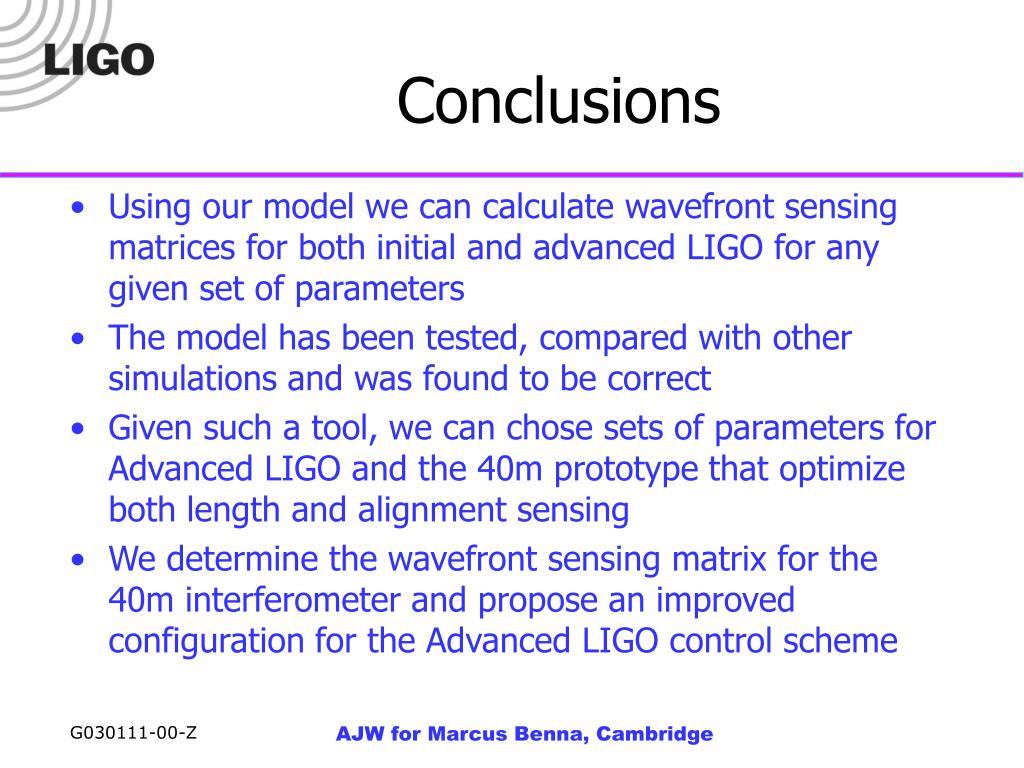 LIGO

Conclusions

• Using our model we can calculate wavefront sensing matrices for both initial and advanced LIGO for any given set of parameters
• The model has been tested, compared with other simulations and was found to be correct
• Given such a tool, we can chose sets of parameters for Advanced LIGO and the 40m prototype that optimize both length and alignment sensing
• We determine the wavefront sensing matrix for the 40m interferometer and propose an improved configuration for the Advanced LIGO control scheme

G030111-00-Z

AJW for Marcus Benna, Cambridge